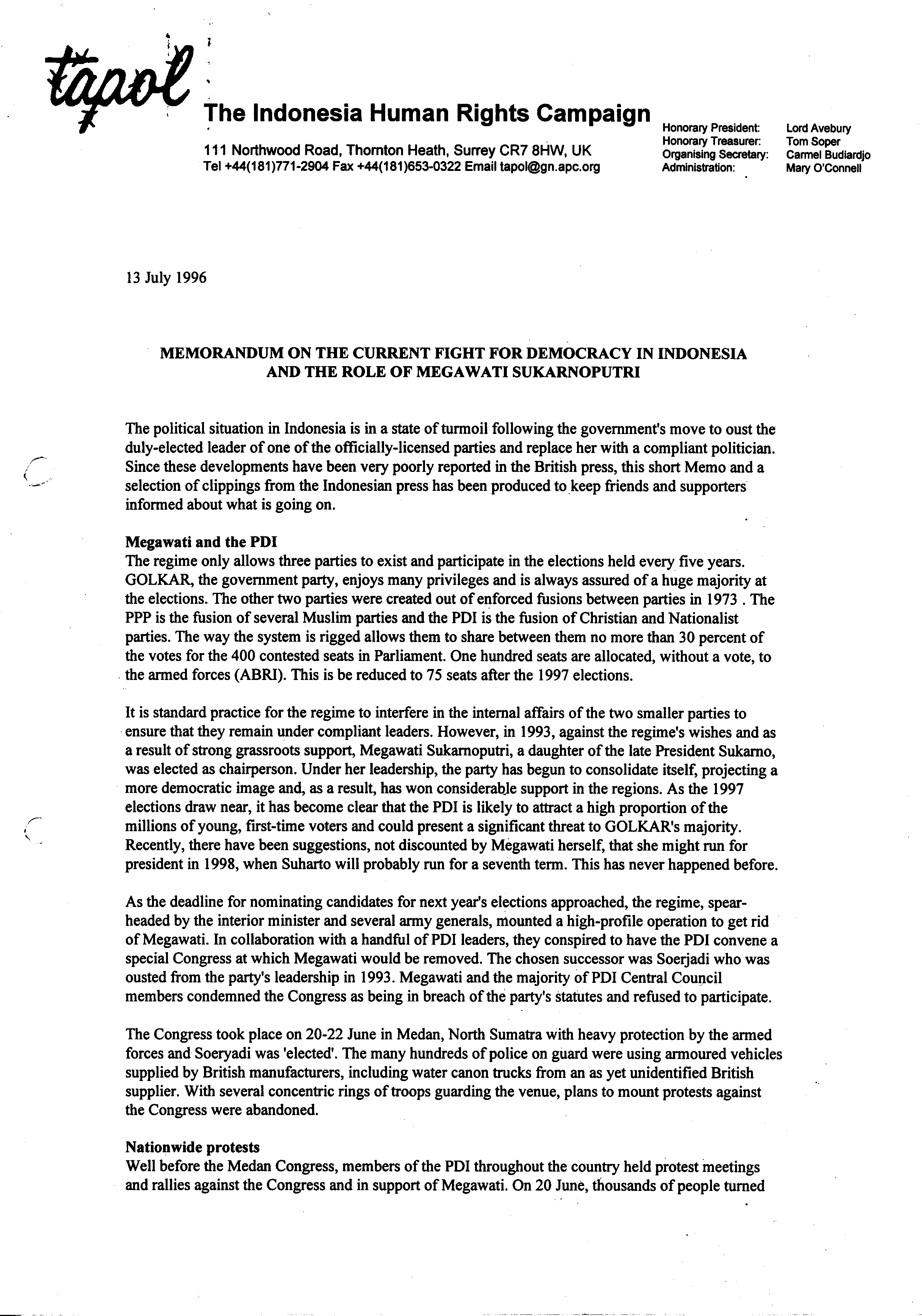 tapol

The Indonesia Human Rights Campaign

111 Northwood Road, Thornton Heath, Surrey CR7 8HW, UK
Tel +44(181)771-2904 Fax +44(181)653-0322 Email tapol@gn.apc.org

Honorary President: Lord Avebury
Honorary Treasurer: Tom Soper
Organising Secretary: Carmel Budiardjo
Administration: Mary O'Connell

13 July 1996

MEMORANDUM ON THE CURRENT FIGHT FOR DEMOCRACY IN INDONESIA AND THE ROLE OF MEGAWATI SUKARNOPUTRI

The political situation in Indonesia is in a state of turmoil following the government's move to oust the duly-elected leader of one of the officially-licensed parties and replace her with a compliant politician. Since these developments have been very poorly reported in the British press, this short Memo and a selection of clippings from the Indonesian press has been produced to keep friends and supporters informed about what is going on.

Megawati and the PDI
The regime only allows three parties to exist and participate in the elections held every five years. GOLKAR, the government party, enjoys many privileges and is always assured of a huge majority at the elections. The other two parties were created out of enforced fusions between parties in 1973 . The PPP is the fusion of several Muslim parties and the PDI is the fusion of Christian and Nationalist parties. The way the system is rigged allows them to share between them no more than 30 percent of the votes for the 400 contested seats in Parliament. One hundred seats are allocated, without a vote, to the armed forces (ABRI). This is be reduced to 75 seats after the 1997 elections.

It is standard practice for the regime to interfere in the internal affairs of the two smaller parties to ensure that they remain under compliant leaders. However, in 1993, against the regime's wishes and as a result of strong grassroots support, Megawati Sukarnoputri, a daughter of the late President Sukarno, was elected as chairperson. Under her leadership, the party has begun to consolidate itself, projecting a more democratic image and, as a result, has won considerable support in the regions. As the 1997 elections draw near, it has become clear that the PDI is likely to attract a high proportion of the millions of young, first-time voters and could present a significant threat to GOLKAR's majority. Recently, there have been suggestions, not discounted by Megawati herself, that she might run for president in 1998, when Suharto will probably run for a seventh term. This has never happened before.

As the deadline for nominating candidates for next year's elections approached, the regime, spearheaded by the interior minister and several army generals, mounted a high-profile operation to get rid of Megawati. In collaboration with a handful of PDI leaders, they conspired to have the PDI convene a special Congress at which Megawati would be removed. The chosen successor was Soerjadi who was ousted from the party's leadership in 1993. Megawati and the majority of PDI Central Council members condemned the Congress as being in breach of the party's statutes and refused to participate.

The Congress took place on 20-22 June in Medan, North Sumatra with heavy protection by the armed forces and Soeryadi was 'elected'. The many hundreds of police on guard were using armoured vehicles supplied by British manufacturers, including water canon trucks from an as yet unidentified British supplier. With several concentric rings of troops guarding the venue, plans to mount protests against the Congress were abandoned.

Nationwide protests
Well before the Medan Congress, members of the PDI throughout the country held protest meetings and rallies against the Congress and in support of Megawati. On 20 June, thousands of people turned